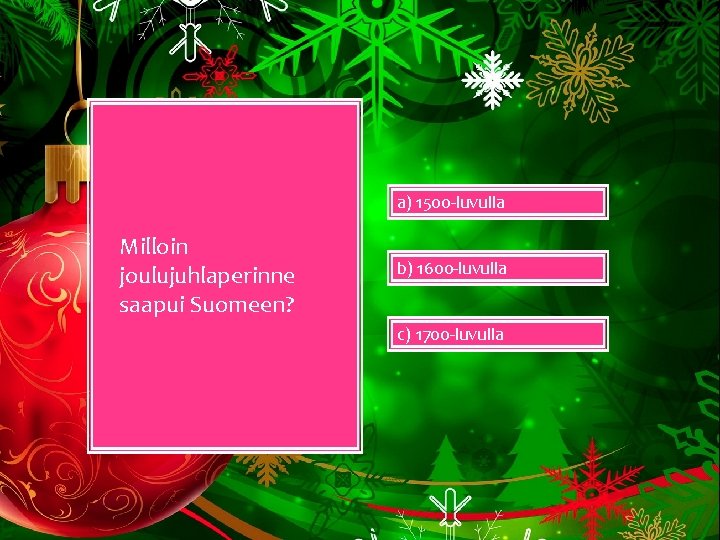 Milloin joulujuhlaperinne saapui Suomeen?

a) 1500-luvulla

b) 1600-luvulla

c) 1700-luvulla